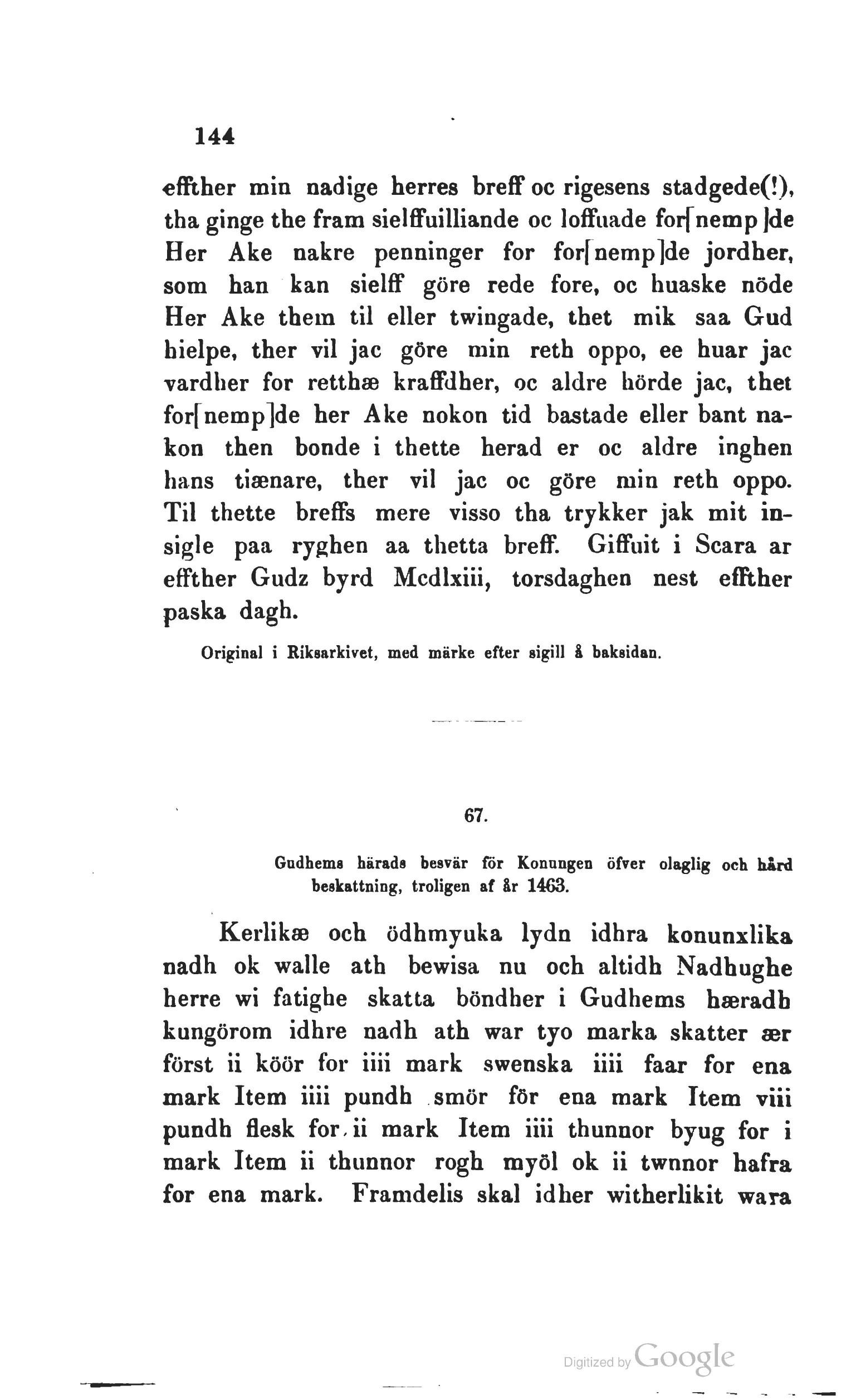 144

effther min nadige herres breff oc rigesens stadgede(!), tha ginge the fram sielffuilliande oc loffuade for[nemp]de Her Ake nakre penninger for for[nemp]de jordher, som han kan sielff göre rede fore, oc huaske nöde Her Ake them til eller twingade, thet mik saa Gud hielpe, ther vil jac göre min reth oppo, ee huar jac vardher for retthæ kraffdher, oc aldre hörde jac, thet for[nemp]de her Ake nokon tid bastade eller bant nakon then bonde i thette herad er oc aldre inghen hans tiænare, ther vil jac oc göre min reth oppo. Til thette breffs mere visso tha trykker jak mit insigle paa ryghen aa thetta breff. Giffuit i Scara ar effther Gudz byrd Mcdlxiii, torsdaghen nest effther paska dagh.

Original i Riksarkivet, med märke efter sigill å baksidan.

67.

Gudhems härads besvär för Konungen öfver olaglig och hård beskattning, troligen af år 1463.

Kerlikæ och ödhmyuka lydn idhra konunxlika nadh ok walle ath bewisa nu och altidh Nadhughe herre wi fatighe skatta böndher i Gudhems hæradh kungörom idhre nadh ath war tyo marka skatter ær först ii köör for iiii mark swenska iiii faar for ena mark Item iiii pundh smör för ena mark Item viii pundh flesk for ii mark Item iiii thunnor byug for i mark Item ii thunnor rogh myöl ok ii twnnor hafra for ena mark. Framdelis skal idher witherlikit wara

Digitized by Google